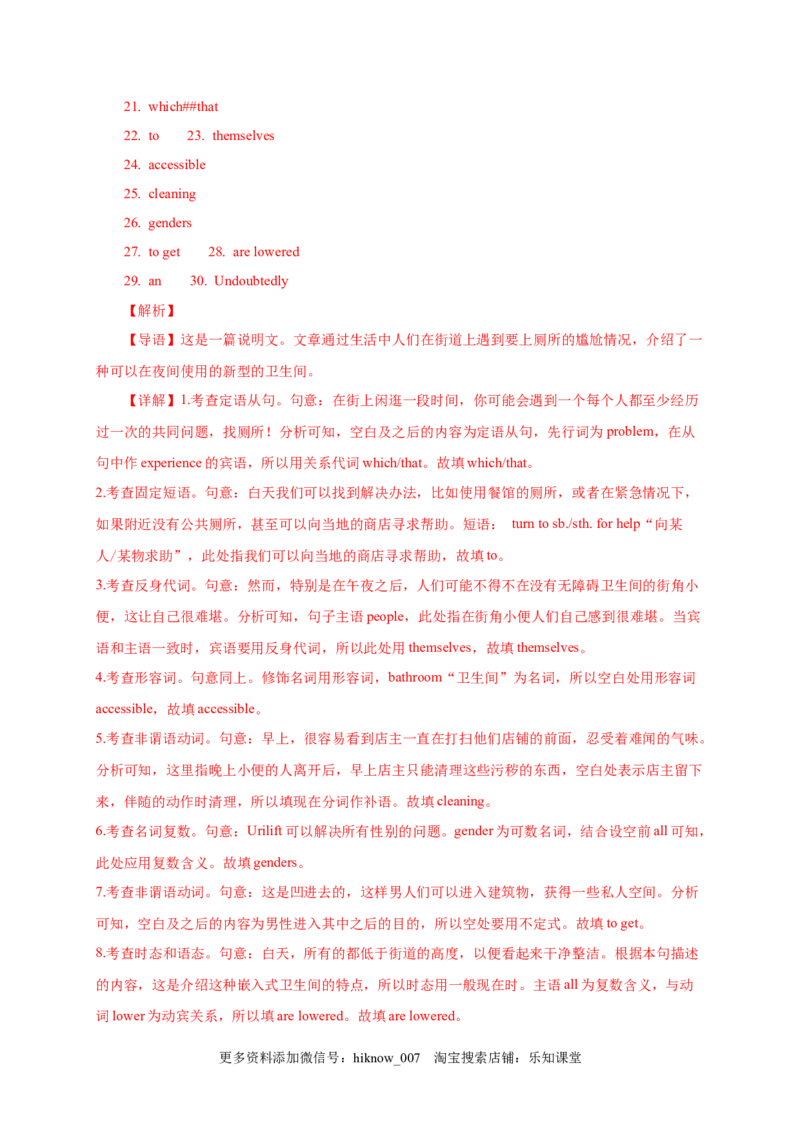 21. which##that

22. to　　23. themselves

24. accessible

25. cleaning

26. genders

27. to get　　28. are lowered

29. an　　30. Undoubtedly

【解析】

【导语】这是一篇说明文。文章通过生活中人们在街道上遇到要上厕所的尴尬情况，介绍了一种可以在夜间使用的新型的卫生间。

【详解】1.考查定语从句。句意：在街上闲逛一段时间，你可能会遇到一个每个人都至少经历过一次的共同问题，找厕所！分析可知，空白及之后的内容为定语从句，先行词为 problem，在从句中作 experience 的宾语，所以用关系代词 which/that。故填 which/that。

2.考查固定短语。句意：白天我们可以找到解决办法，比如使用餐馆的厕所，或者在紧急情况下，如果附近没有公共厕所，甚至可以向当地的商店寻求帮助。短语： turn to sb./sth. for help“向某人/某物求助”，此处指我们可以向当地的商店寻求帮助，故填 to。

3.考查反身代词。句意：然而，特别是在午夜之后，人们可能不得不在没有无障碍卫生间的街角小便，这让自己很难堪。分析可知，句子主语 people，此处指在街角小便人们自己感到很难堪。当宾语和主语一致时，宾语要用反身代词，所以此处用 themselves，故填 themselves。

4.考查形容词。句意同上。修饰名词用形容词，bathroom“卫生间”为名词，所以空白处用形容词 accessible，故填 accessible。

5.考查非谓语动词。句意：早上，很容易看到店主一直在打扫他们店铺的前面，忍受着难闻的气味。分析可知，这里指晚上小便的人离开后，早上店主只能清理这些污秽的东西，空白处表示店主留下来，伴随的动作时清理，所以填现在分词作补语。故填 cleaning。

6.考查名词复数。句意：Urilift 可以解决所有性别的问题。gender 为可数名词，结合设空前 all 可知，此处应用复数含义。故填 genders。

7.考查非谓语动词。句意：这是凹进去的，这样男人们可以进入建筑物，获得一些私人空间。分析可知，空白及之后的内容为男性进入其中之后的目的，所以空处要用不定式。故填 to get。

8.考查时态和语态。句意：白天，所有的都低于街道的高度，以便看起来干净整洁。根据本句描述的内容，这是介绍这种嵌入式卫生间的特点，所以时态用一般现在时。主语 all 为复数含义，与动词 lower 为动宾关系，所以填 are lowered。故填 are lowered。

更多资料添加微信号：hiknow_007　淘宝搜索店铺：乐知课堂